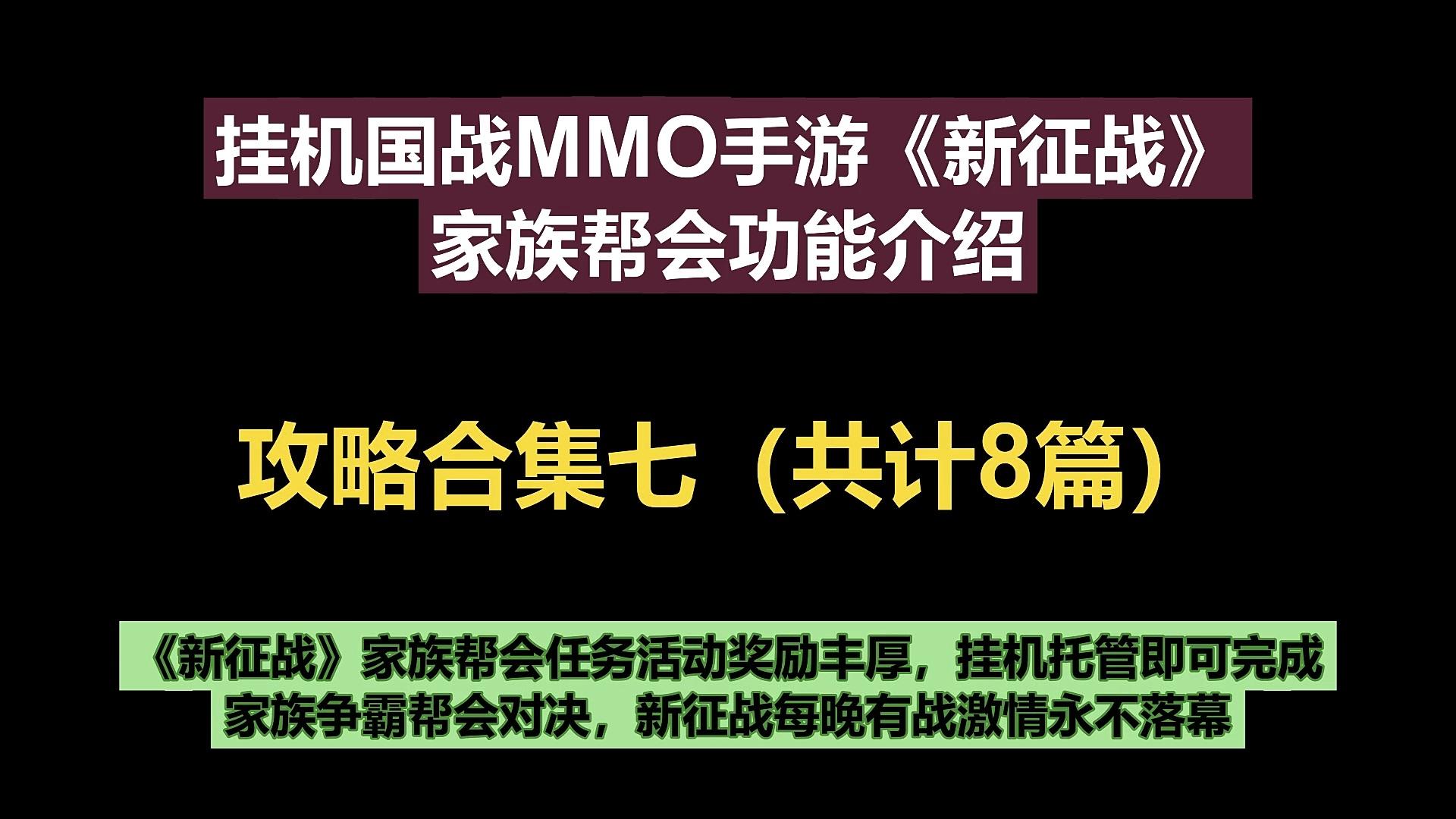 挂机国战MMO手游《新征战》
家族帮会功能介绍

攻略合集七（共计8篇）

《新征战》家族帮会任务活动奖励丰厚，挂机托管即可完成
家族争霸帮会对决，新征战每晚有战激情永不落幕